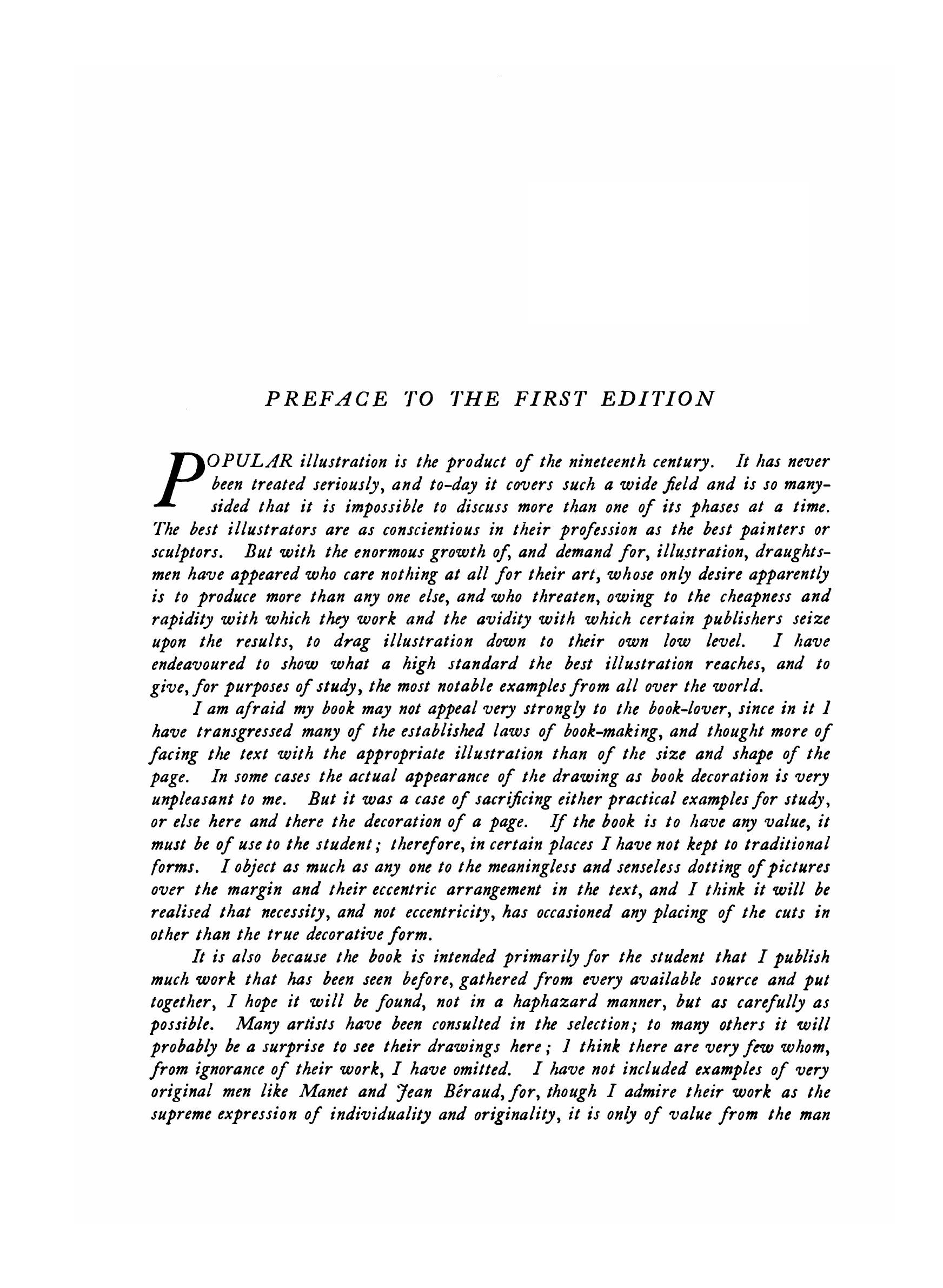 PREFACE TO THE FIRST EDITION

POPULAR illustration is the product of the nineteenth century. It has never been treated seriously, and to-day it covers such a wide field and is so many-sided that it is impossible to discuss more than one of its phases at a time. The best illustrators are as conscientious in their profession as the best painters or sculptors. But with the enormous growth of, and demand for, illustration, draughtsmen have appeared who care nothing at all for their art, whose only desire apparently is to produce more than any one else, and who threaten, owing to the cheapness and rapidity with which they work and the avidity with which certain publishers seize upon the results, to drag illustration down to their own low level. I have endeavoured to show what a high standard the best illustration reaches, and to give, for purposes of study, the most notable examples from all over the world.

I am afraid my book may not appeal very strongly to the book-lover, since in it I have transgressed many of the established laws of book-making, and thought more of facing the text with the appropriate illustration than of the size and shape of the page. In some cases the actual appearance of the drawing as book decoration is very unpleasant to me. But it was a case of sacrificing either practical examples for study, or else here and there the decoration of a page. If the book is to have any value, it must be of use to the student; therefore, in certain places I have not kept to traditional forms. I object as much as any one to the meaningless and senseless dotting of pictures over the margin and their eccentric arrangement in the text, and I think it will be realised that necessity, and not eccentricity, has occasioned any placing of the cuts in other than the true decorative form.

It is also because the book is intended primarily for the student that I publish much work that has been seen before, gathered from every available source and put together, I hope it will be found, not in a haphazard manner, but as carefully as possible. Many artists have been consulted in the selection; to many others it will probably be a surprise to see their drawings here; I think there are very few whom, from ignorance of their work, I have omitted. I have not included examples of very original men like Manet and Jean Béraud, for, though I admire their work as the supreme expression of individuality and originality, it is only of value from the man